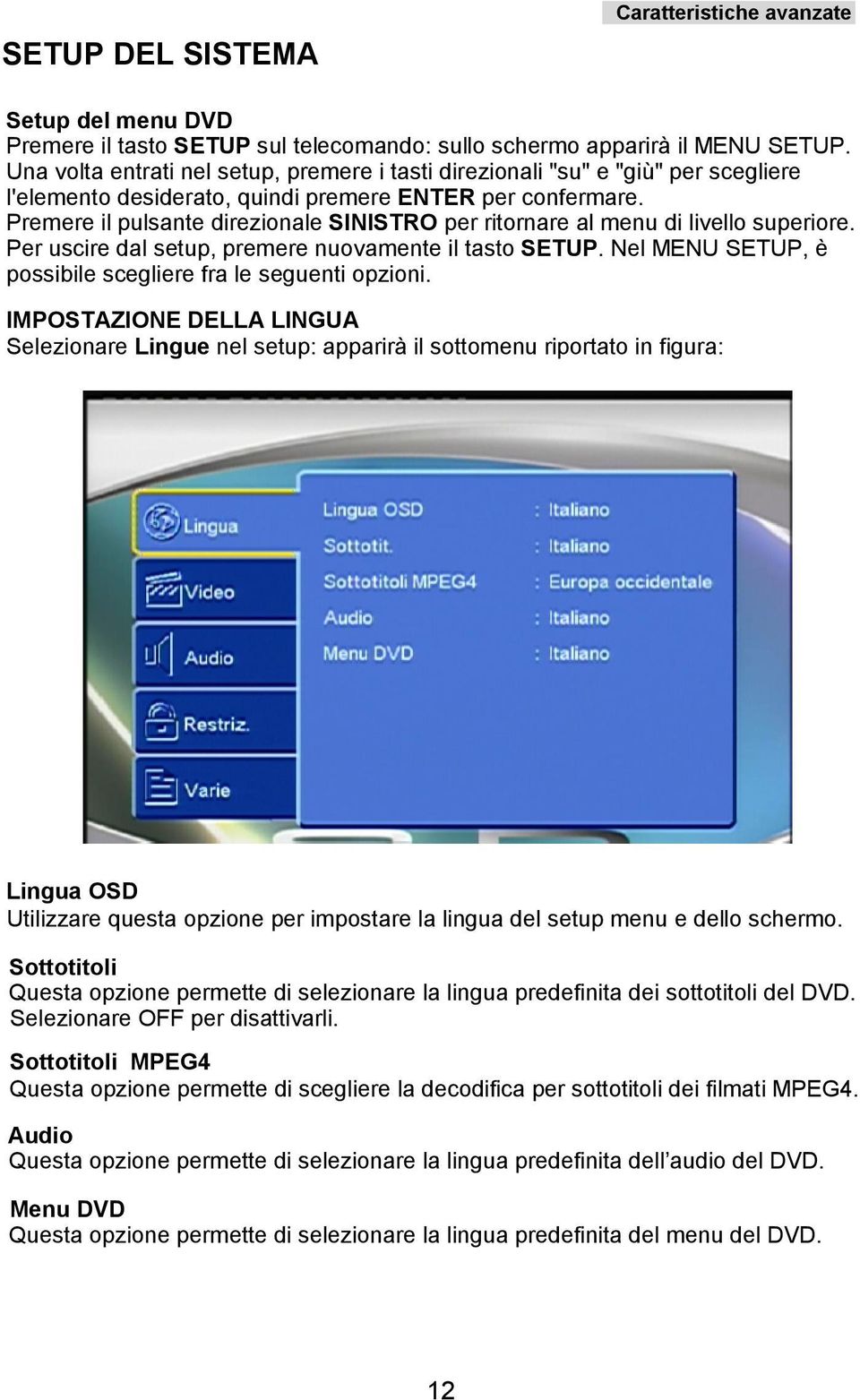 Caratteristiche avanzate

SETUP DEL SISTEMA

Setup del menu DVD
Premere il tasto SETUP sul telecomando: sullo schermo apparirà il MENU SETUP. Una volta entrati nel setup, premere i tasti direzionali "su" e "giù" per scegliere l'elemento desiderato, quindi premere ENTER per confermare. Premere il pulsante direzionale SINISTRO per ritornare al menu di livello superiore. Per uscire dal setup, premere nuovamente il tasto SETUP. Nel MENU SETUP, è possibile scegliere fra le seguenti opzioni.

IMPOSTAZIONE DELLA LINGUA
Selezionare Lingue nel setup: apparirà il sottomenu riportato in figura:

Lingua
Video
Audio
Restriz.
Varie

Lingua OSD : Italiano
Sottotit. : Italiano
Sottotitoli MPEG4 : Europa occidentale
Audio : Italiano
Menu DVD : Italiano

Lingua OSD
Utilizzare questa opzione per impostare la lingua del setup menu e dello schermo.

Sottotitoli
Questa opzione permette di selezionare la lingua predefinita dei sottotitoli del DVD. Selezionare OFF per disattivarli.

Sottotitoli MPEG4
Questa opzione permette di scegliere la decodifica per sottotitoli dei filmati MPEG4.

Audio
Questa opzione permette di selezionare la lingua predefinita dell’audio del DVD.

Menu DVD
Questa opzione permette di selezionare la lingua predefinita del menu del DVD.

12